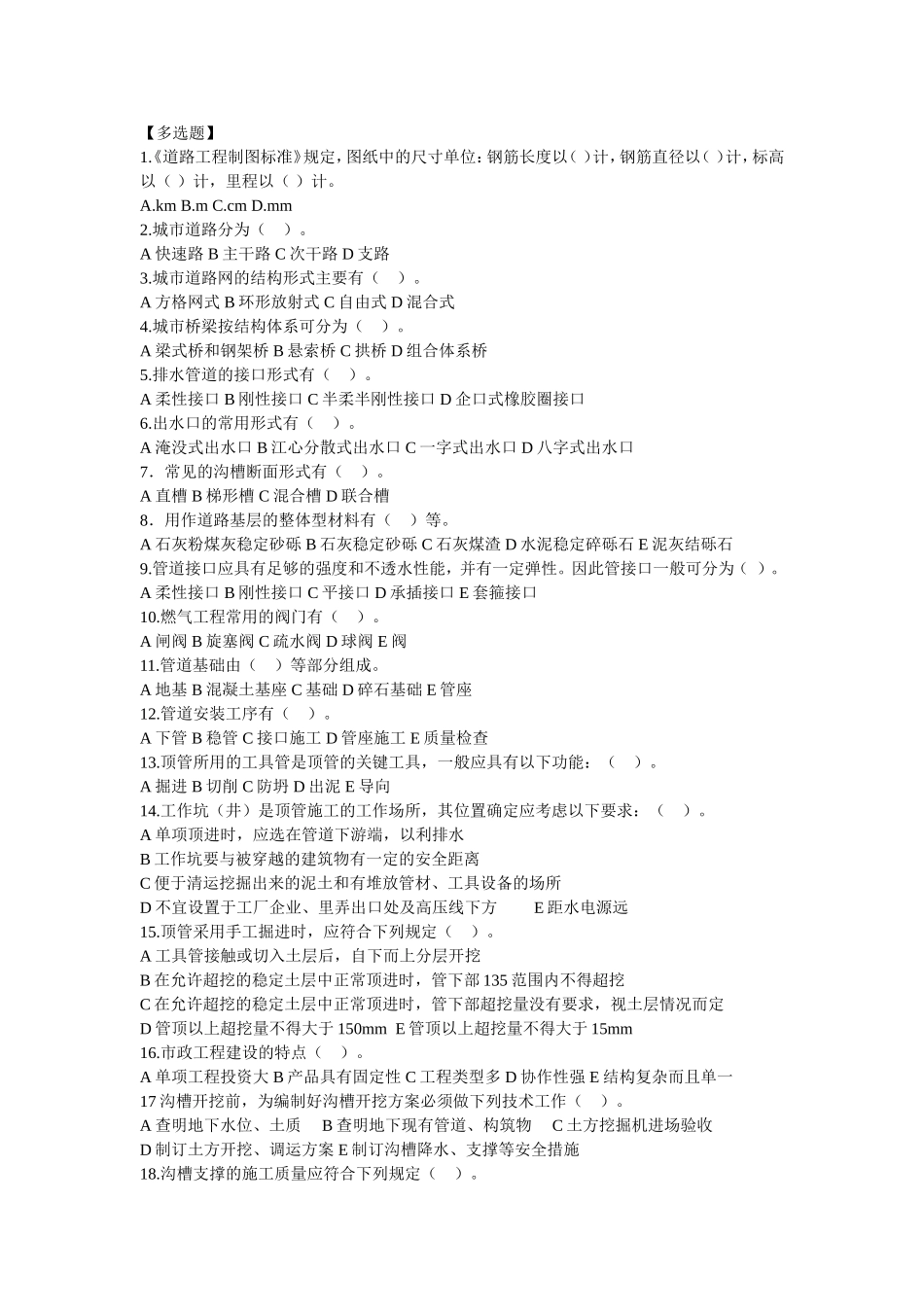 【多选题】
1.《道路工程制图标准》规定，图纸中的尺寸单位：钢筋长度以（ ）计，钢筋直径以（ ）计，标高以（ ）计，里程以（ ）计。
A.km B.m C.cm D.mm
2.城市道路分为（ ）。
A 快速路 B 主干路 C 次干路 D 支路
3.城市道路网的结构形式主要有（ ）。
A 方格网式 B 环形放射式 C 自由式 D 混合式
4.城市桥梁按结构体系可分为（ ）。
A 梁式桥和钢架桥 B 悬索桥 C 拱桥 D 组合体系桥
5.排水管道的接口形式有（ ）。
A 柔性接口 B 刚性接口 C 半柔半刚性接口 D 企口式橡胶圈接口
6.出水口的常用形式有（ ）。
A 淹没式出水口 B 江心分散式出水口 C 一字式出水口 D 八字式出水口
7．常见的沟槽断面形式有（ ）。
A 直槽 B 梯形槽 C 混合槽 D 联合槽
8．用作道路基层的整体型材料有（ ）等。
A 石灰粉煤灰稳定砂砾 B 石灰稳定砂砾 C 石灰煤渣 D 水泥稳定碎砾石 E 泥灰结砾石
9.管道接口应具有足够的强度和不透水性能，并有一定弹性。因此管接口一般可分为（ ）。
A 柔性接口 B 刚性接口 C 平接口 D 承插接口 E 套箍接口
10.燃气工程常用的阀门有（ ）。
A 闸阀 B 旋塞阀 C 疏水阀 D 球阀 E 阀
11.管道基础由（ ）等部分组成。
A 地基 B 混凝土基座 C 基础 D 碎石基础 E 管座
12.管道安装工序有（ ）。
A 下管 B 稳管 C 接口施工 D 管座施工 E 质量检查
13.顶管所用的工具管是顶管的关键工具，一般应具有以下功能：（ ）。
A 掘进 B 切削 C 防坍 D 出泥 E 导向
14.工作坑（井）是顶管施工的工作场所，其位置确定应考虑以下要求：（ ）。
A 单项顶进时，应选在管道下游端，以利排水
B 工作坑要与被穿越的建筑物有一定的安全距离
C 便于清运挖掘出来的泥土和有堆放管材、工具设备的场所
D 不宜设置于工厂企业、里弄出口处及高压线下方 E 距水电源远
15.顶管采用手工掘进时，应符合下列规定（ ）。
A 工具管接触或切入土层后，自下而上分层开挖
B 在允许超挖的稳定土层中正常顶进时，管下部 135 范围内不得超挖
C 在允许超挖的稳定土层中正常顶进时，管下部超挖量没有要求，视土层情况而定
D 管顶以上超挖量不得大于 150mm E 管顶以上超挖量不得大于 15mm
16.市政工程建设的特点（ ）。
A 单项工程投资大 B 产品具有固定性 C 工程类型多 D 协作性强 E 结构复杂而且单一
17 沟槽开挖前，为编制好沟槽开挖方案必须做下列技术工作（ ）。
A 查明地下水位、土质 B 查明地下现有管道、构筑物 C 土方挖掘机进场验收
D 制订土方开挖、调运方案 E 制订沟槽降水、支撑等安全措施
18.沟槽支撑的施工质量应符合下列规定（ ）。